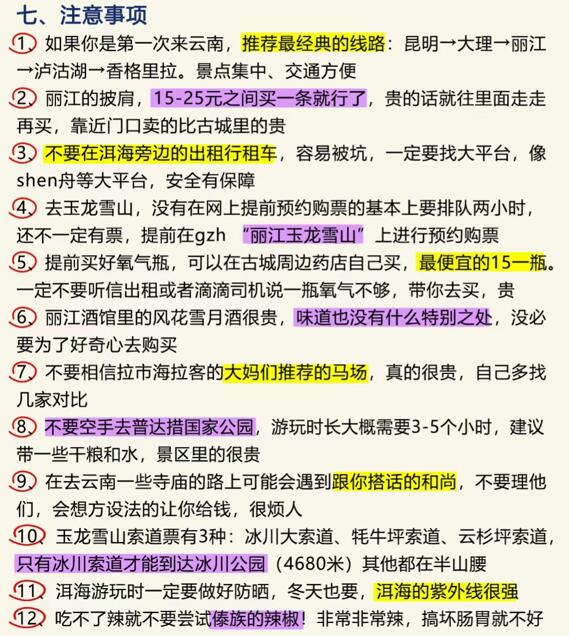 七、注意事项

1、如果你是第一次来云南，推荐最经典的线路：昆明→大理→丽江→泸沽湖→香格里拉。景点集中、交通方便

2、丽江的披肩，15-25元之间买一条就行了，贵的话就往里面走走再买，靠近门口卖的比古城里的贵

3、不要在洱海旁边的出租行租车，容易被坑，一定要找大平台，像shen舟等大平台，安全有保障

4、去玉龙雪山，没有在网上提前预约购票的基本上要排队两小时，还不一定有票，提前在gzh “丽江玉龙雪山”上进行预约购票

5、提前买好氧气瓶，可以在古城周边药店自己买，最便宜的15一瓶。一定不要听信出租或者滴滴司机说一瓶氧气不够，带你去买，贵

6、丽江酒馆里的风花雪月酒很贵，味道也没有什么特别之处，没必要为了好奇心去购买

7、不要相信拉市海拉客的大妈们推荐的马场，真的很贵，自己多找几家对比

8、不要空手去普达措国家公园，游玩时长大概需要3-5个小时，建议带一些干粮和水，景区里的很贵

9、在去云南一些寺庙的路上可能会遇到跟你搭话的和尚，不要理他们，会想方设法的让你给钱，很烦人

10、玉龙雪山索道票有3种：冰川大索道、牦牛坪索道、云杉坪索道，只有冰川索道才能到达冰川公园（4680米）其他都在半山腰

11、洱海游玩时一定要做好防晒，冬天也要，洱海的紫外线很强

12、吃不了辣就不要尝试傣族的辣椒！非常非常辣，搞坏肠胃就不好